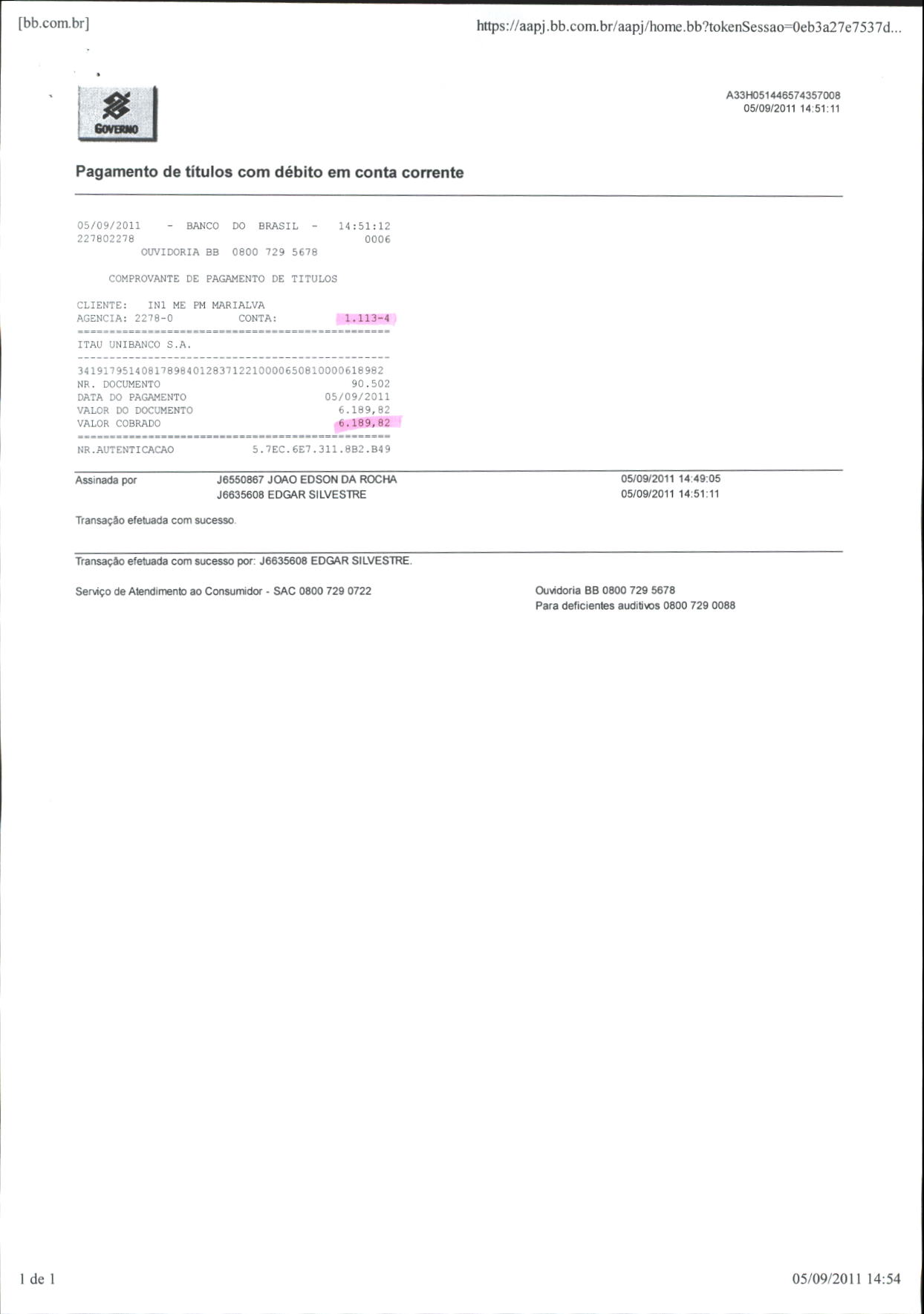 [bb.com.br]

https://aapj.bb.com.br/aapj/home.bb?tokenSessao=0eb3a27e7537d...

GOVERNO

A33H051446574357008
05/09/2011 14:51:11

Pagamento de títulos com débito em conta corrente

05/09/2011 - BANCO DO BRASIL - 14:51:12
227802278 0006
OUVIDORIA BB 0800 729 5678

COMPROVANTE DE PAGAMENTO DE TITULOS

CLIENTE: IN1 ME PM MARIALVA
AGENCIA: 2278-0 CONTA: 1.113-4
================================================
ITAU UNIBANCO S.A.
------------------------------------------------
34191795140817898401283712210000650810000618982
NR. DOCUMENTO 90.502
DATA DO PAGAMENTO 05/09/2011
VALOR DO DOCUMENTO 6.189,82
VALOR COBRADO 6.189,82
================================================
NR.AUTENTICACAO 5.7EC.6E7.311.8B2.B49

Assinada por J6550867 JOAO EDSON DA ROCHA 05/09/2011 14:49:05
J6635608 EDGAR SILVESTRE 05/09/2011 14:51:11

Transação efetuada com sucesso.

Transação efetuada com sucesso por: J6635608 EDGAR SILVESTRE.

Serviço de Atendimento ao Consumidor - SAC 0800 729 0722

Ouvidoria BB 0800 729 5678
Para deficientes auditivos 0800 729 0088

1 de 1

05/09/2011 14:54